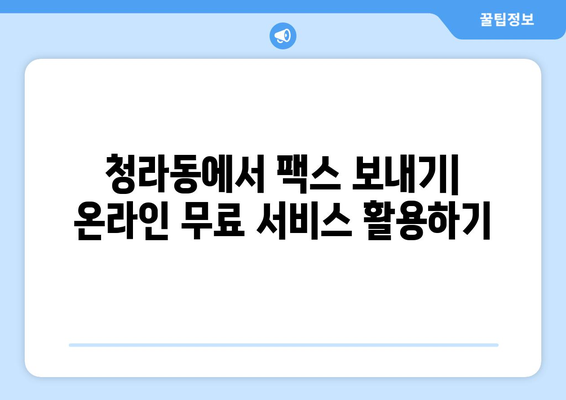 꿀팁정보

청라동에서 팩스 보내기| 온라인 무료 서비스 활용하기